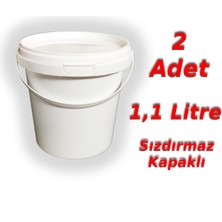 2
Adet

1,1 Litre

Sızdırmaz
Kapaklı